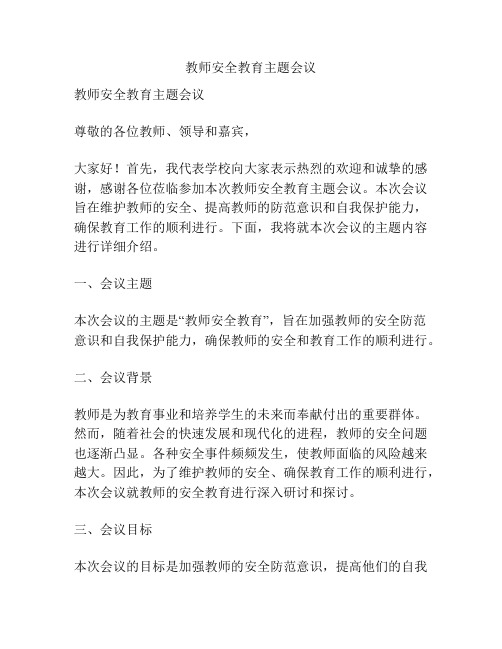 教师安全教育主题会议

教师安全教育主题会议

尊敬的各位教师、领导和嘉宾，

大家好！首先，我代表学校向大家表示热烈的欢迎和诚挚的感谢，感谢各位莅临参加本次教师安全教育主题会议。本次会议旨在维护教师的安全、提高教师的防范意识和自我保护能力，确保教育工作的顺利进行。下面，我将就本次会议的主题内容进行详细介绍。

一、会议主题

本次会议的主题是“教师安全教育”，旨在加强教师的安全防范意识和自我保护能力，确保教师的安全和教育工作的顺利进行。

二、会议背景

教师是为教育事业和培养学生的未来而奉献付出的重要群体。然而，随着社会的快速发展和现代化的进程，教师的安全问题也逐渐凸显。各种安全事件频频发生，使教师面临的风险越来越大。因此，为了维护教师的安全、确保教育工作的顺利进行，本次会议就教师的安全教育进行深入研讨和探讨。

三、会议目标

本次会议的目标是加强教师的安全防范意识，提高他们的自我